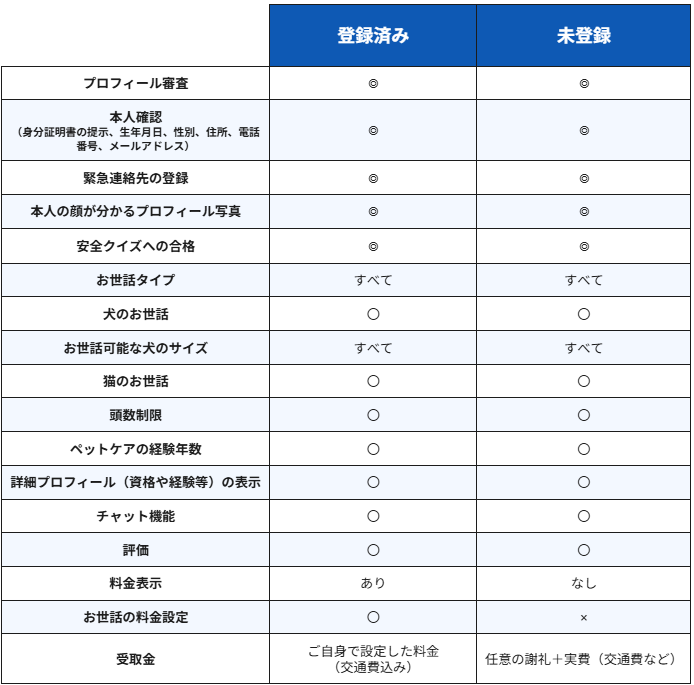 | | 登録済み | 未登録 |
|---|---|---|
| プロフィール審査 | ◎ | ◎ |
| 本人確認（身分証明書の提示、生年月日、性別、住所、電話番号、メールアドレス） | ◎ | ◎ |
| 緊急連絡先の登録 | ◎ | ◎ |
| 本人の顔が分かるプロフィール写真 | ◎ | ◎ |
| 安全クイズへの合格 | ◎ | ◎ |
| お世話タイプ | すべて | すべて |
| 犬のお世話 | ○ | ○ |
| お世話可能な犬のサイズ | すべて | すべて |
| 猫のお世話 | ○ | ○ |
| 頭数制限 | ○ | ○ |
| ペットケアの経験年数 | ○ | ○ |
| 詳細プロフィール（資格や経験等）の表示 | ○ | ○ |
| チャット機能 | ○ | ○ |
| 評価 | ○ | ○ |
| 料金表示 | あり | なし |
| お世話の料金設定 | ○ | × |
| 受取金 | ご自身で設定した料金（交通費込み） | 任意の謝礼＋実費（交通費など） |